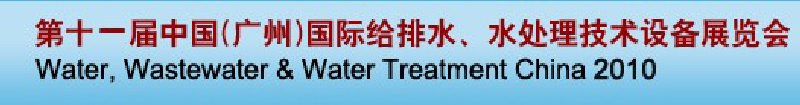 第十一届中国(广州)国际给排水、水处理技术设备展览会
Water, Wastewater & Water Treatment China 2010